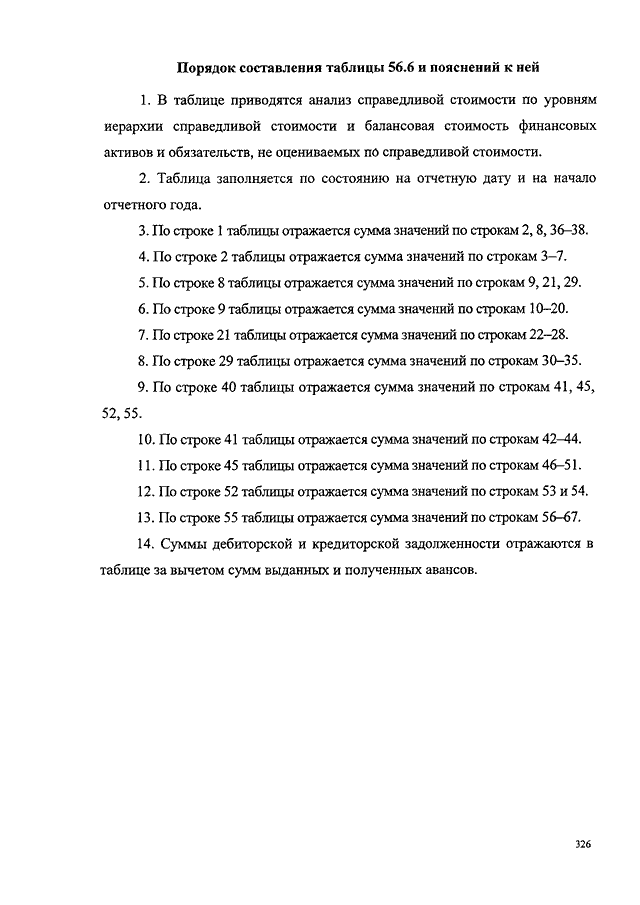 Порядок составления таблицы 56.6 и пояснений к ней

1. В таблице приводятся анализ справедливой стоимости по уровням иерархии справедливой стоимости и балансовая стоимость финансовых активов и обязательств, не оцениваемых по справедливой стоимости.

2. Таблица заполняется по состоянию на отчетную дату и на начало отчетного года.

3. По строке 1 таблицы отражается сумма значений по строкам 2, 8, 36–38.

4. По строке 2 таблицы отражается сумма значений по строкам 3–7.

5. По строке 8 таблицы отражается сумма значений по строкам 9, 21, 29.

6. По строке 9 таблицы отражается сумма значений по строкам 10–20.

7. По строке 21 таблицы отражается сумма значений по строкам 22–28.

8. По строке 29 таблицы отражается сумма значений по строкам 30–35.

9. По строке 40 таблицы отражается сумма значений по строкам 41, 45, 52, 55.

10. По строке 41 таблицы отражается сумма значений по строкам 42–44.

11. По строке 45 таблицы отражается сумма значений по строкам 46–51.

12. По строке 52 таблицы отражается сумма значений по строкам 53 и 54.

13. По строке 55 таблицы отражается сумма значений по строкам 56–67.

14. Суммы дебиторской и кредиторской задолженности отражаются в таблице за вычетом сумм выданных и полученных авансов.

326